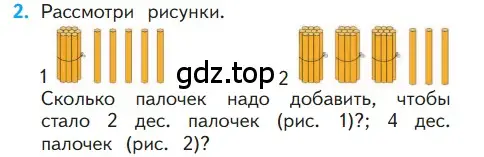 2. Рассмотри рисунки.

1 gdz.top 2

Сколько палочек надо добавить, чтобы стало 2 дес. палочек (рис. 1)?; 4 дес. палочек (рис. 2)?